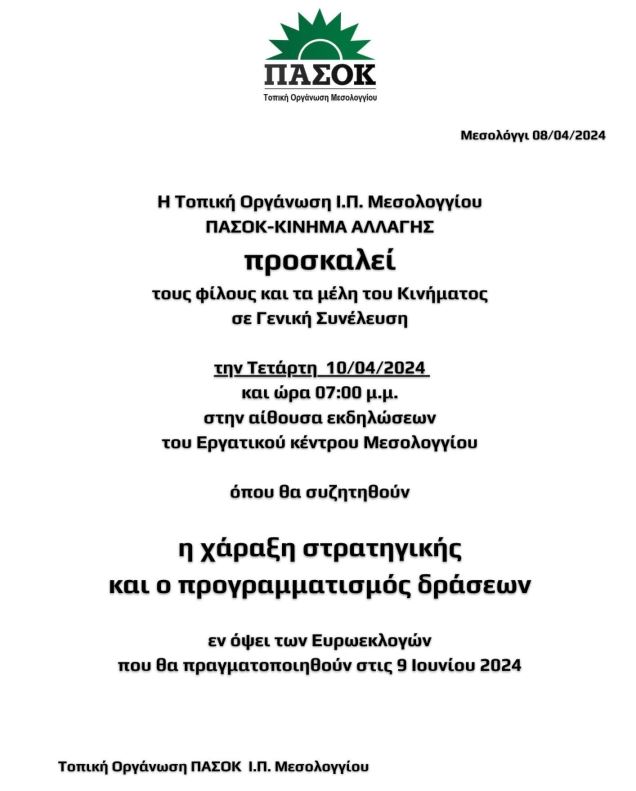 ΠΑΣΟΚ
Τοπική Οργάνωση Μεσολογγίου

Μεσολόγγι 08/04/2024

Η Τοπική Οργάνωση Ι.Π. Μεσολογγίου
ΠΑΣΟΚ-ΚΙΝΗΜΑ ΑΛΛΑΓΗΣ
προσκαλεί
τους φίλους και τα μέλη του Κινήματος
σε Γενική Συνέλευση

την Τετάρτη 10/04/2024
και ώρα 07:00 μ.μ.
στην αίθουσα εκδηλώσεων
του Εργατικού κέντρου Μεσολογγίου

όπου θα συζητηθούν

η χάραξη στρατηγικής
και ο προγραμματισμός δράσεων

εν όψει των Ευρωεκλογών
που θα πραγματοποιηθούν στις 9 Ιουνίου 2024

Τοπική Οργάνωση ΠΑΣΟΚ Ι.Π. Μεσολογγίου